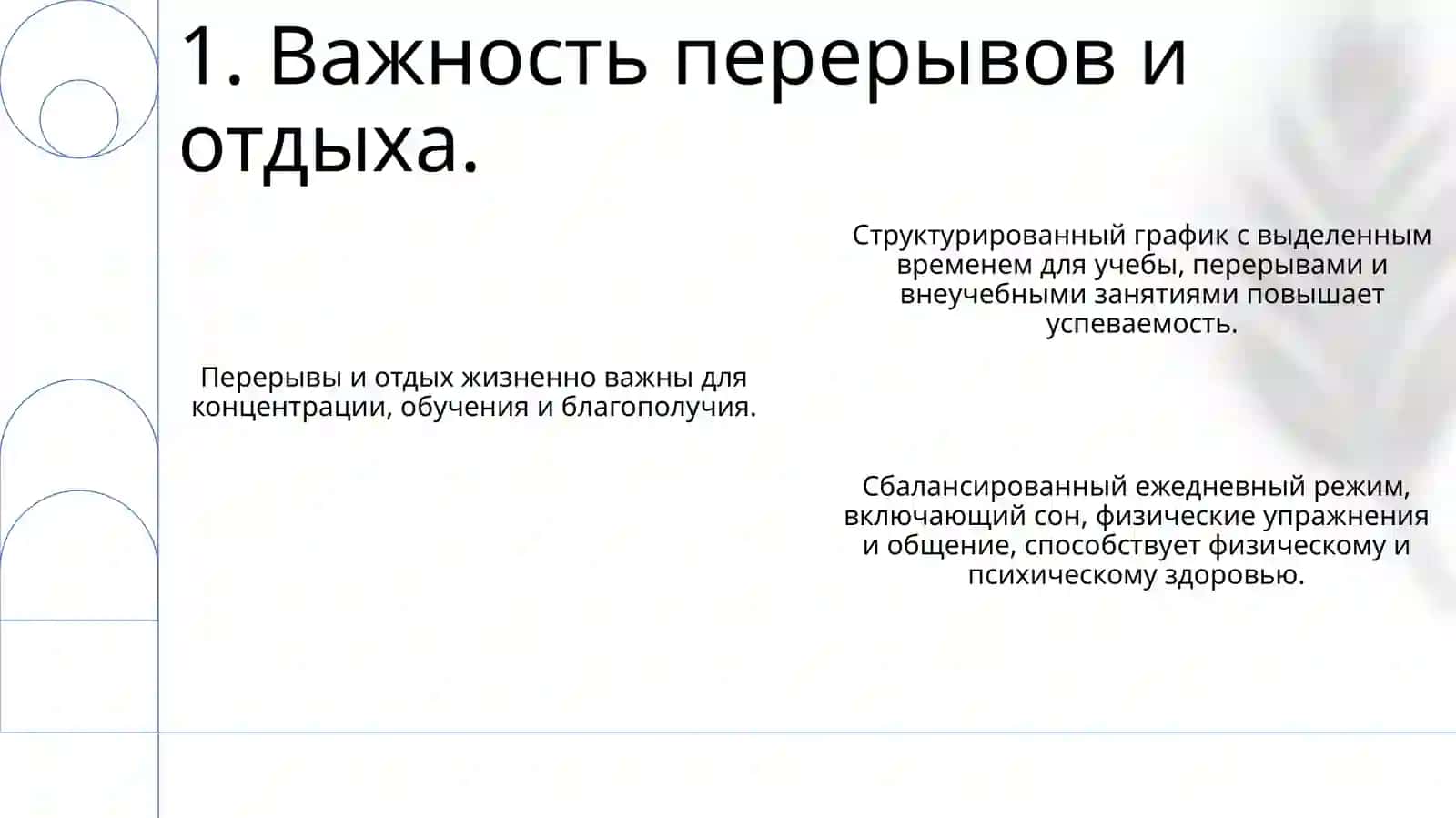 1. Важность перерывов и отдыха.

Перерывы и отдых жизненно важны для концентрации, обучения и благополучия.

Структурированный график с выделенным временем для учебы, перерывами и внеучебными занятиями повышает успеваемость.

Сбалансированный ежедневный режим, включающий сон, физические упражнения и общение, способствует физическому и психическому здоровью.